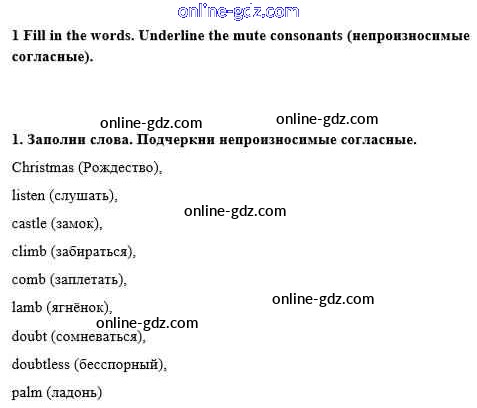 online-gdz.com

1 Fill in the words. Underline the mute consonants (непроизносимые согласные).

online-gdz.com online-gdz.com

1. Заполни слова. Подчеркни непроизносимые согласные.

Christmas (Рождество),

listen (слушать),

online-gdz.com

castle (замок),

climb (забираться),

comb (заплетать),

online-gdz.com

lamb (ягнёнок),

online-gdz.com

doubt (сомневаться),

doubtless (бесспорный),

palm (ладонь)